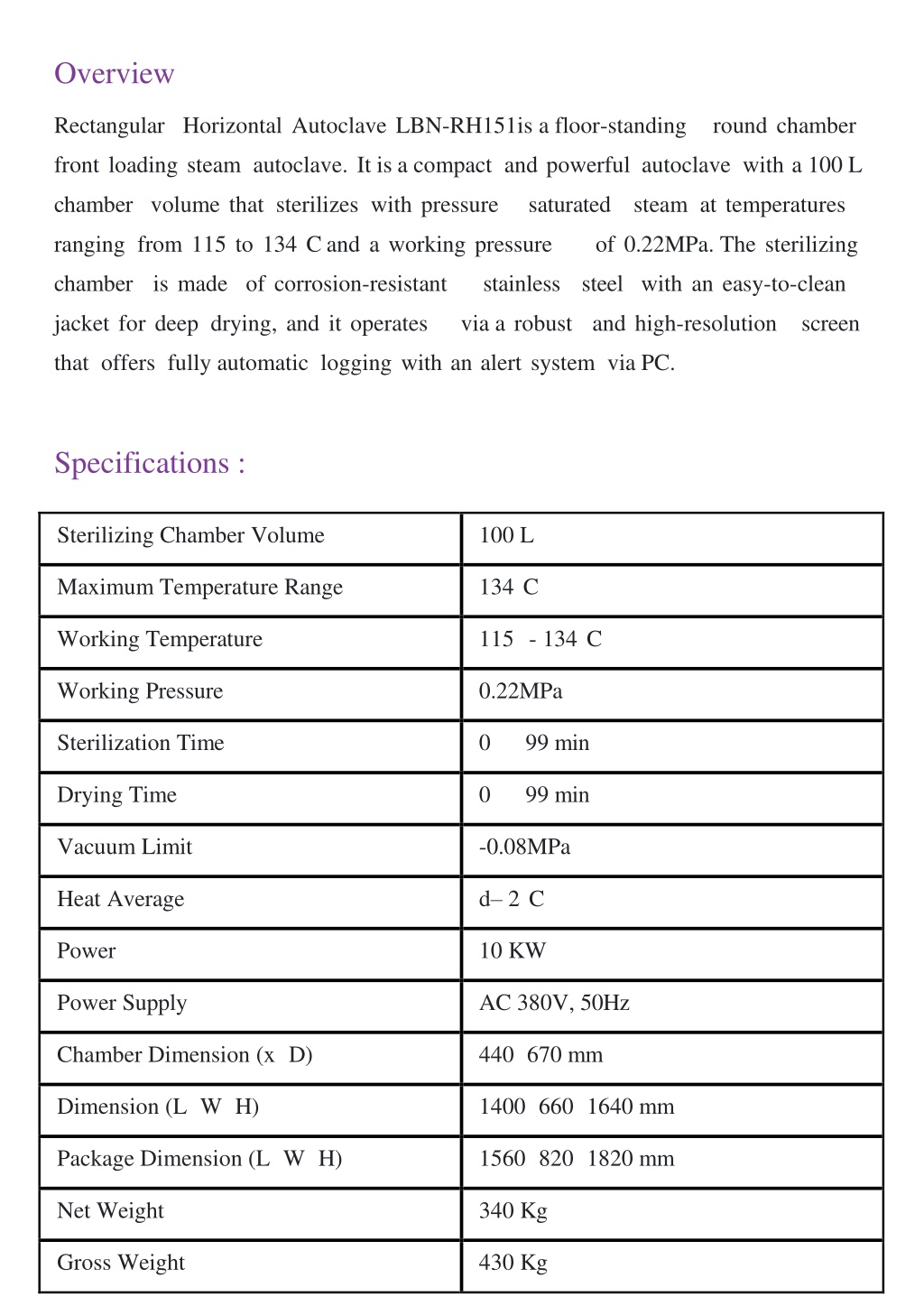 Overview

Rectangular Horizontal Autoclave LBN-RH151is a floor-standing round chamber front loading steam autoclave. It is a compact and powerful autoclave with a 100 L chamber volume that sterilizes with pressure saturated steam at temperatures ranging from 115 to 134 C and a working pressure of 0.22MPa. The sterilizing chamber is made of corrosion-resistant stainless steel with an easy-to-clean jacket for deep drying, and it operates via a robust and high-resolution screen that offers fully automatic logging with an alert system via PC.

Specifications :

| Sterilizing Chamber Volume | 100 L |
|---|---|
| Maximum Temperature Range | 134 C |
| Working Temperature | 115 - 134 C |
| Working Pressure | 0.22MPa |
| Sterilization Time | 0 99 min |
| Drying Time | 0 99 min |
| Vacuum Limit | -0.08MPa |
| Heat Average | d– 2 C |
| Power | 10 KW |
| Power Supply | AC 380V, 50Hz |
| Chamber Dimension (x D) | 440 670 mm |
| Dimension (L W H) | 1400 660 1640 mm |
| Package Dimension (L W H) | 1560 820 1820 mm |
| Net Weight | 340 Kg |
| Gross Weight | 430 Kg |